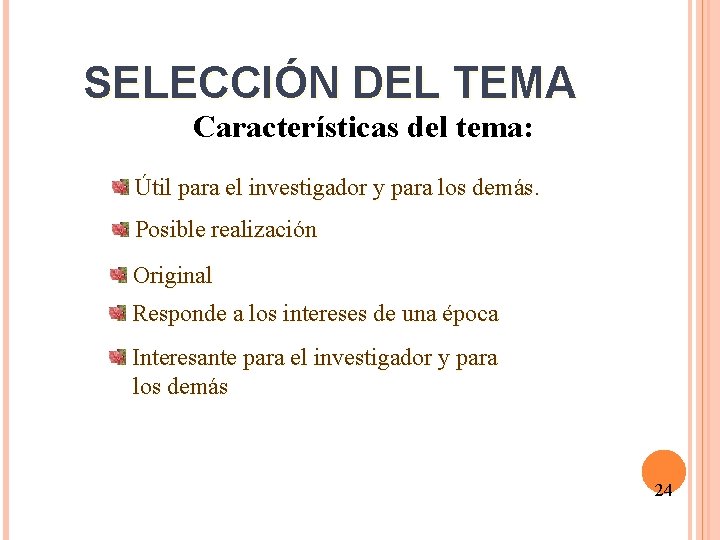 SELECCIÓN DEL TEMA

Características del tema:

Útil para el investigador y para los demás.

Posible realización

Original

Responde a los intereses de una época

Interesante para el investigador y para los demás

24